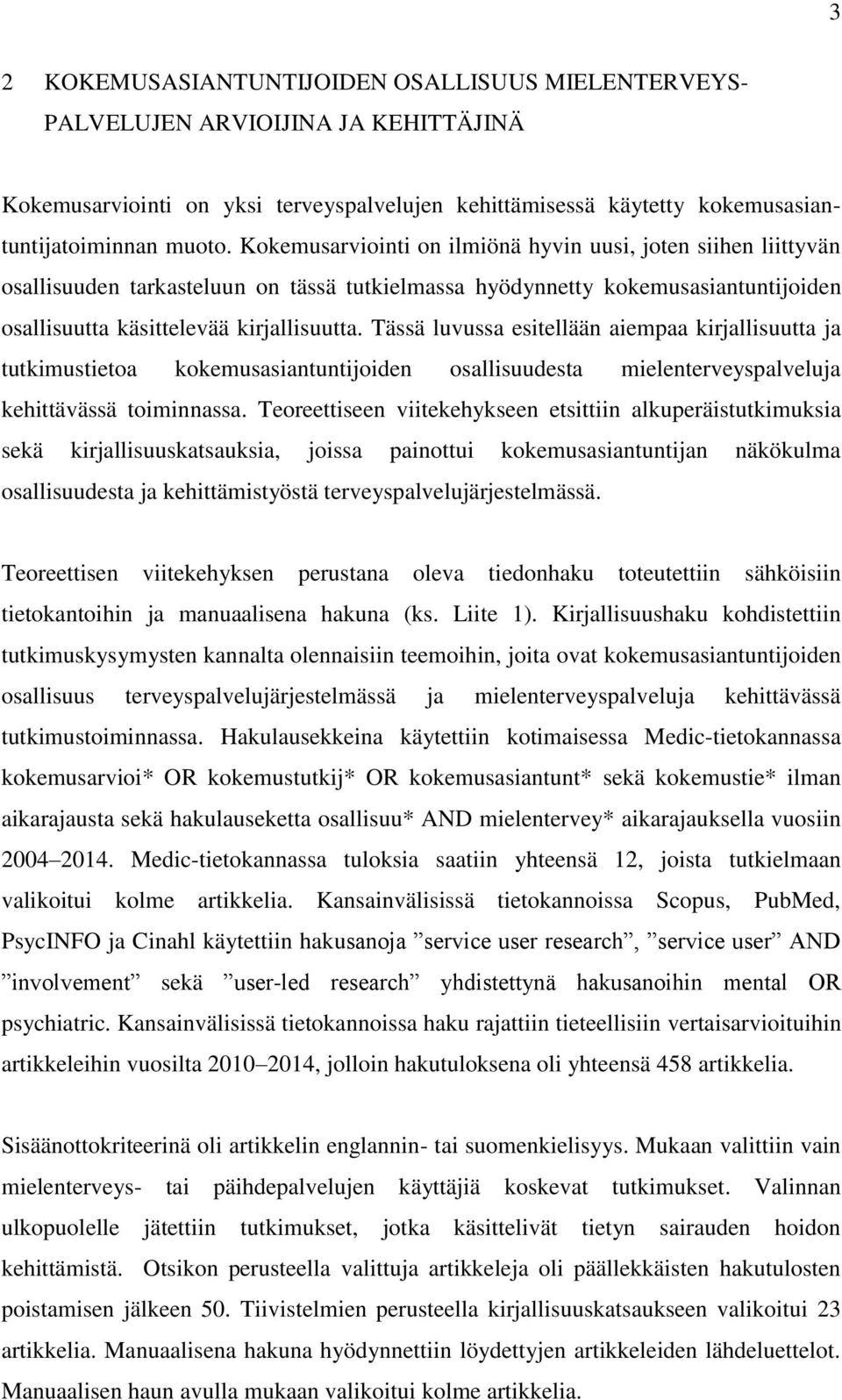 3

2 KOKEMUSASIANTUNTIJOIDEN OSALLISUUS MIELENTERVEYSPALVELUJEN ARVIOIJINA JA KEHITTÄJINÄ

Kokemusarviointi on yksi terveyspalvelujen kehittämisessä käytetty kokemusasiantuntijatoiminnan muoto. Kokemusarviointi on ilmiönä hyvin uusi, joten siihen liittyvän osallisuuden tarkasteluun on tässä tutkielmassa hyödynnetty kokemusasiantuntijoiden osallisuutta käsittelevää kirjallisuutta. Tässä luvussa esitellään aiempaa kirjallisuutta ja tutkimustietoa kokemusasiantuntijoiden osallisuudesta mielenterveyspalveluja kehittävässä toiminnassa. Teoreettiseen viitekehykseen etsittiin alkuperäistutkimuksia sekä kirjallisuuskatsauksia, joissa painottui kokemusasiantuntijan näkökulma osallisuudesta ja kehittämistyöstä terveyspalvelujärjestelmässä.

Teoreettisen viitekehyksen perustana oleva tiedonhaku toteutettiin sähköisiin tietokantoihin ja manuaalisena hakuna (ks. Liite 1). Kirjallisuushaku kohdistettiin tutkimuskysymysten kannalta olennaisiin teemoihin, joita ovat kokemusasiantuntijoiden osallisuus terveyspalvelujärjestelmässä ja mielenterveyspalveluja kehittävässä tutkimustoiminnassa. Hakulausekkeina käytettiin kotimaisessa Medic-tietokannassa kokemusarvioi* OR kokemustutkij* OR kokemusasiantunt* sekä kokemustie* ilman aikarajausta sekä hakulauseketta osallisuu* AND mielentervey* aikarajauksella vuosiin 2004–2014. Medic-tietokannassa tuloksia saatiin yhteensä 12, joista tutkielmaan valikoitui kolme artikkelia. Kansainvälisissä tietokannoissa Scopus, PubMed, PsycINFO ja Cinahl käytettiin hakusanoja ”service user research”, ”service user” AND ”involvement” sekä ”user-led research” yhdistettynä hakusanoihin mental OR psychiatric. Kansainvälisissä tietokannoissa haku rajattiin tieteellisiin vertaisarvioituihin artikkeleihin vuosilta 2010–2014, jolloin hakutuloksena oli yhteensä 458 artikkelia.

Sisäänottokriteerinä oli artikkelin englannin- tai suomenkielisyys. Mukaan valittiin vain mielenterveys- tai päihdepalvelujen käyttäjiä koskevat tutkimukset. Valinnan ulkopuolelle jätettiin tutkimukset, jotka käsittelivät tietyn sairauden hoidon kehittämistä. Otsikon perusteella valittuja artikkeleja oli päällekkäisten hakutulosten poistamisen jälkeen 50. Tiivistelmien perusteella kirjallisuuskatsaukseen valikoitui 23 artikkelia. Manuaalisena hakuna hyödynnettiin löydettyjen artikkeleiden lähdeluettelot. Manuaalisen haun avulla mukaan valikoitui kolme artikkelia.